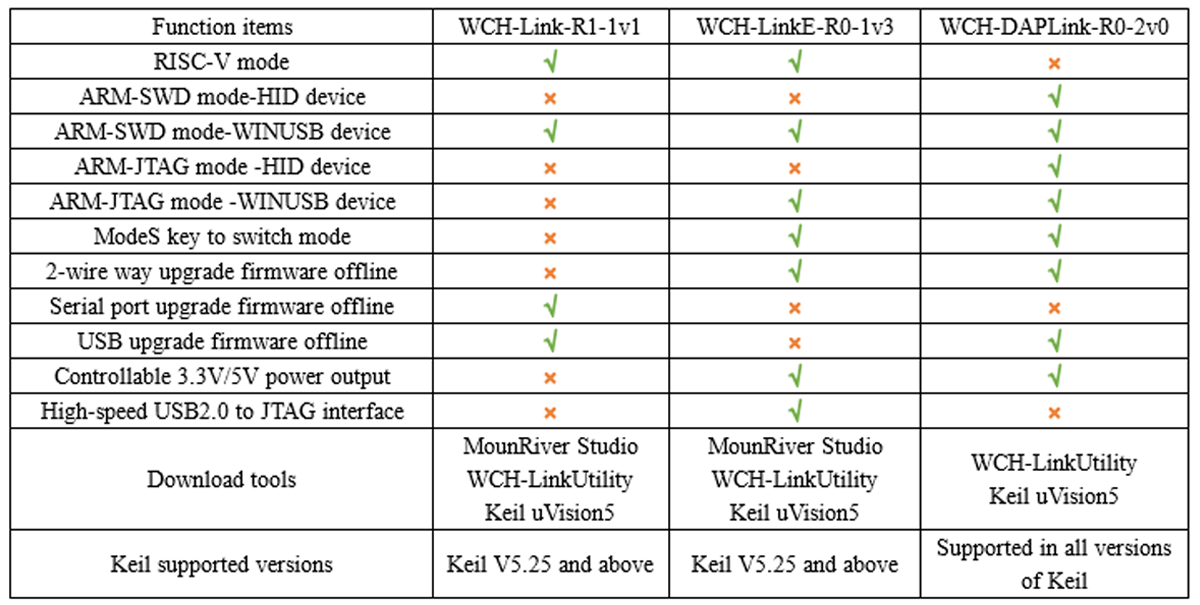 | Function items | WCH-Link-R1-1v1 | WCH-LinkE-R0-1v3 | WCH-DAPLink-R0-2v0 |
|---|---|---|---|
| RISC-V mode | √ | √ | × |
| ARM-SWD mode-HID device | × | × | √ |
| ARM-SWD mode-WINUSB device | √ | √ | √ |
| ARM-JTAG mode -HID device | × | × | √ |
| ARM-JTAG mode -WINUSB device | × | √ | √ |
| ModeS key to switch mode | × | √ | √ |
| 2-wire way upgrade firmware offline | × | √ | √ |
| Serial port upgrade firmware offline | √ | × | × |
| USB upgrade firmware offline | √ | × | √ |
| Controllable 3.3V/5V power output | × | √ | √ |
| High-speed USB2.0 to JTAG interface | × | √ | × |
| Download tools | MounRiver Studio WCH-LinkUtility Keil uVision5 | MounRiver Studio WCH-LinkUtility Keil uVision5 | WCH-LinkUtility Keil uVision5 |
| Keil supported versions | Keil V5.25 and above | Keil V5.25 and above | Supported in all versions of Keil |